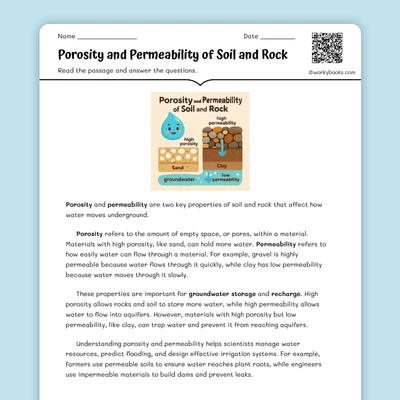 Name ________________ Date __________

Porosity and Permeability of Soil and Rock

Read the passage and answer the questions.

©workybooks.com

Porosity and Permeability of Soil and Rock

high permeability

high porosity

Sand

Clay

groundwater

low permeability

Porosity and permeability are two key properties of soil and rock that affect how water moves underground.

Porosity refers to the amount of empty space, or pores, within a material. Materials with high porosity, like sand, can hold more water. Permeability refers to how easily water can flow through a material. For example, gravel is highly permeable because water flows through it quickly, while clay has low permeability because water moves through it slowly.

These properties are important for groundwater storage and recharge. High porosity allows rocks and soil to store more water, while high permeability allows water to flow into aquifers. However, materials with high porosity but low permeability, like clay, can trap water and prevent it from reaching aquifers.

Understanding porosity and permeability helps scientists manage water resources, predict flooding, and design effective irrigation systems. For example, farmers use permeable soils to ensure water reaches plant roots, while engineers use impermeable materials to build dams and prevent leaks.